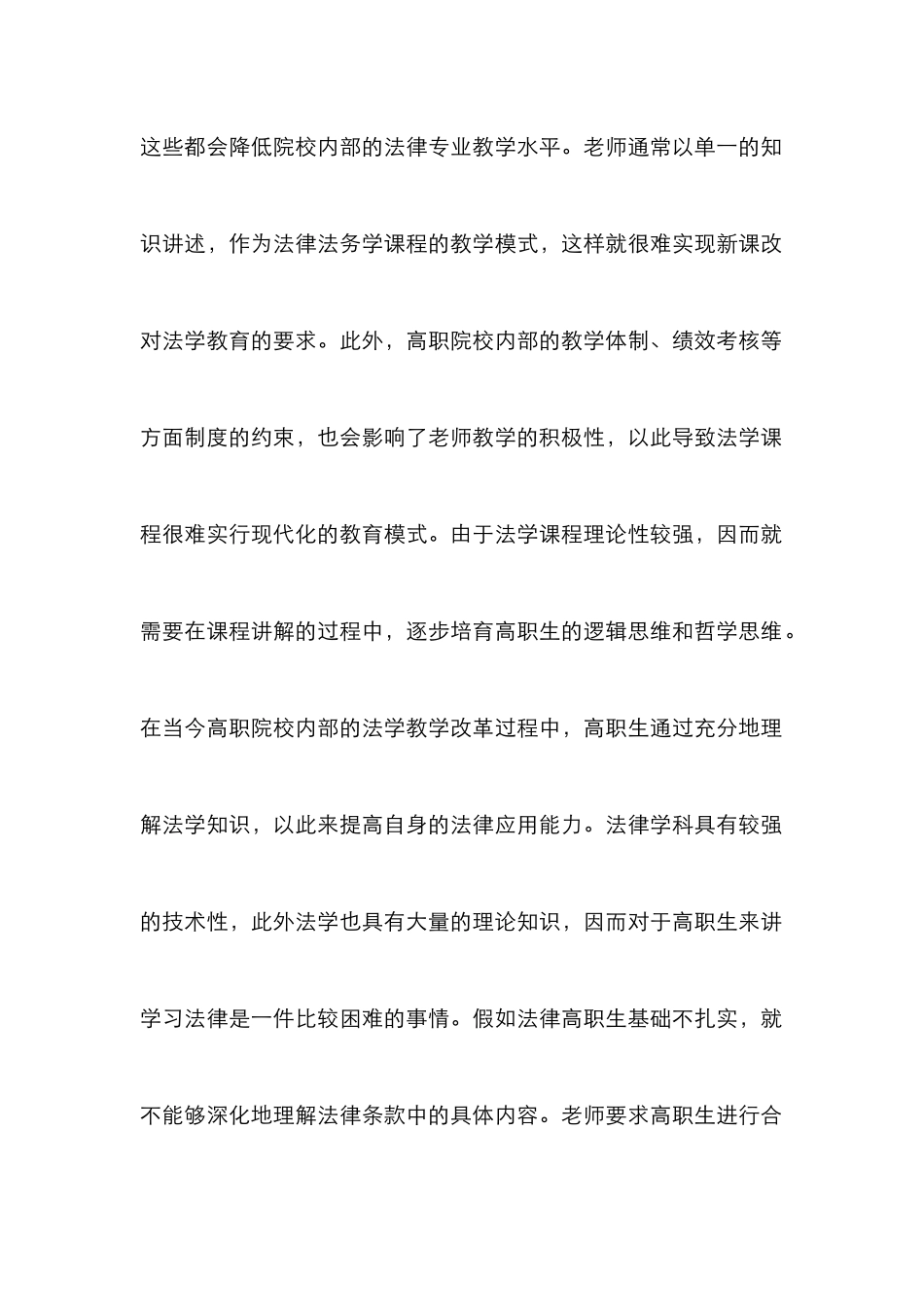 这些都会降低院校内部的法律专业教学水平。老师通常以单一的知识讲述，作为法律法务学课程的教学模式，这样就很难实现新课改对法学教育的要求。此外，高职院校内部的教学体制、绩效考核等方面制度的约束，也会影响了老师教学的积极性，以此导致法学课程很难实行现代化的教育模式。由于法学课程理论性较强，因而就需要在课程讲解的过程中，逐步培育高职生的逻辑思维和哲学思维。在当今高职院校内部的法学教学改革过程中，高职生通过充分地理解法学知识，以此来提高自身的法律应用能力。法律学科具有较强的技术性，此外法学也具有大量的理论知识，因而对于高职生来讲学习法律是一件比较困难的事情。假如法律高职生基础不扎实，就不能够深化地理解法律条款中的具体内容。老师要求高职生进行合